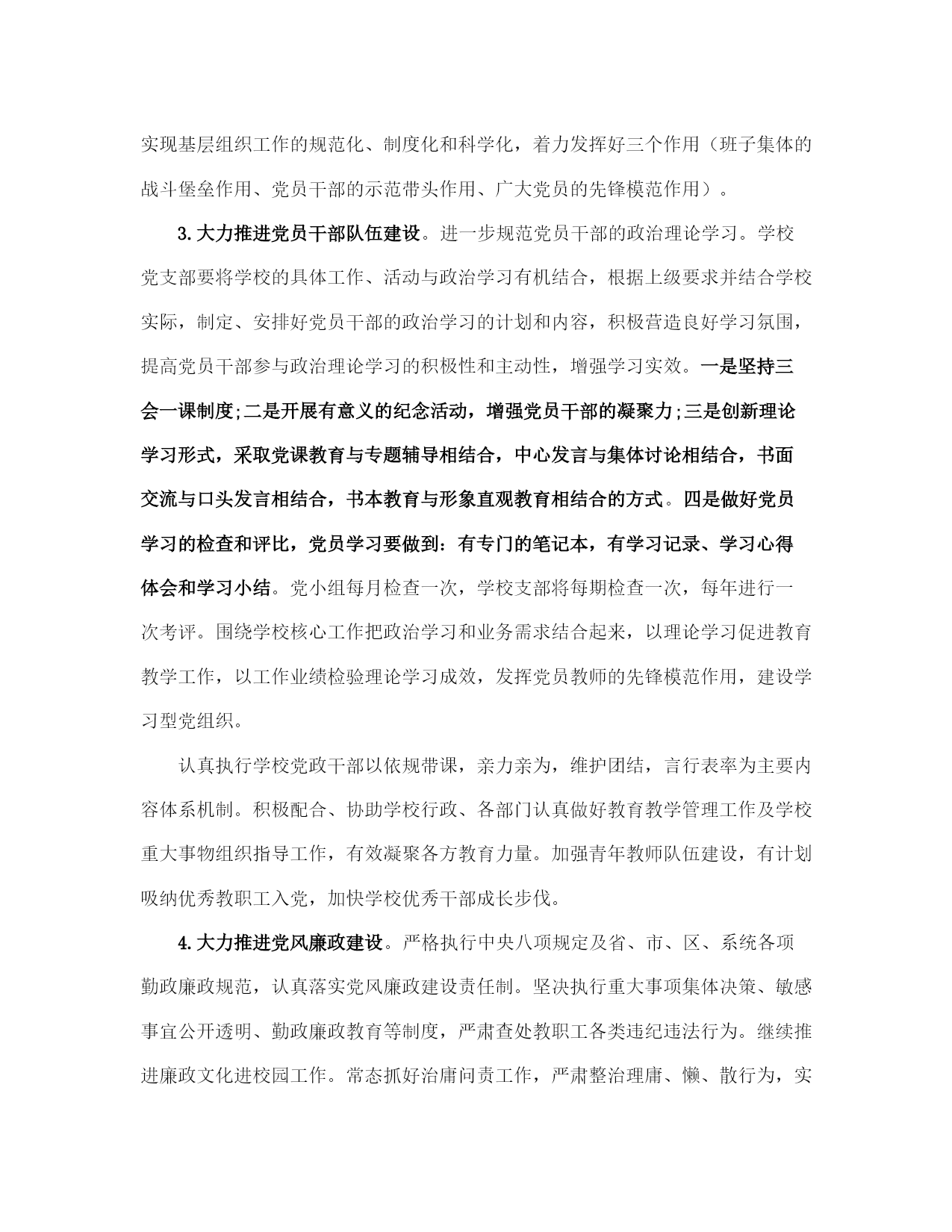 实现基层组织工作的规范化、制度化和科学化，着力发挥好三个作用（班子集体的战斗堡垒作用、党员干部的示范带头作用、广大党员的先锋模范作用）。

3.大力推进党员干部队伍建设。进一步规范党员干部的政治理论学习。学校党支部要将学校的具体工作、活动与政治学习有机结合，根据上级要求并结合学校实际，制定、安排好党员干部的政治学习的计划和内容，积极营造良好学习氛围，提高党员干部参与政治理论学习的积极性和主动性，增强学习实效。一是坚持三会一课制度;二是开展有意义的纪念活动，增强党员干部的凝聚力;三是创新理论学习形式，采取党课教育与专题辅导相结合，中心发言与集体讨论相结合，书面交流与口头发言相结合，书本教育与形象直观教育相结合的方式。四是做好党员学习的检查和评比，党员学习要做到：有专门的笔记本，有学习记录、学习心得体会和学习小结。党小组每月检查一次，学校支部将每期检查一次，每年进行一次考评。围绕学校核心工作把政治学习和业务需求结合起来，以理论学习促进教育教学工作，以工作业绩检验理论学习成效，发挥党员教师的先锋模范作用，建设学习型党组织。

认真执行学校党政干部以依规带课，亲力亲为，维护团结，言行表率为主要内容体系机制。积极配合、协助学校行政、各部门认真做好教育教学管理工作及学校重大事物组织指导工作，有效凝聚各方教育力量。加强青年教师队伍建设，有计划吸纳优秀教职工入党，加快学校优秀干部成长步伐。

4.大力推进党风廉政建设。严格执行中央八项规定及省、市、区、系统各项勤政廉政规范，认真落实党风廉政建设责任制。坚决执行重大事项集体决策、敏感事宜公开透明、勤政廉政教育等制度，严肃查处教职工各类违纪违法行为。继续推进廉政文化进校园工作。常态抓好治庸问责工作，严肃整治理庸、懒、散行为，实